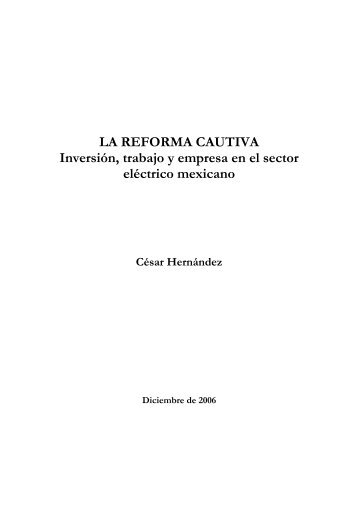 LA REFORMA CAUTIVA
Inversión, trabajo y empresa en el sector eléctrico mexicano

César Hernández

Diciembre de 2006